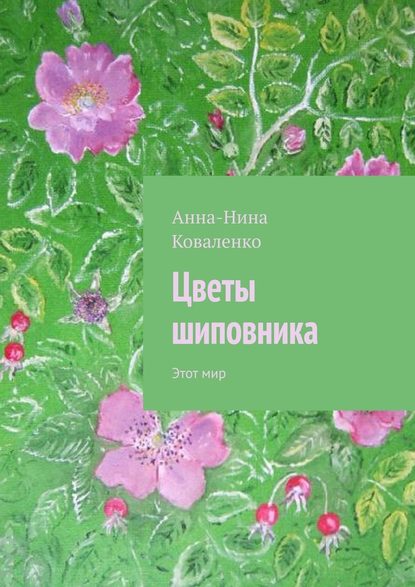 Анна-Нина Коваленко

Цветы шиповника

Этот мир